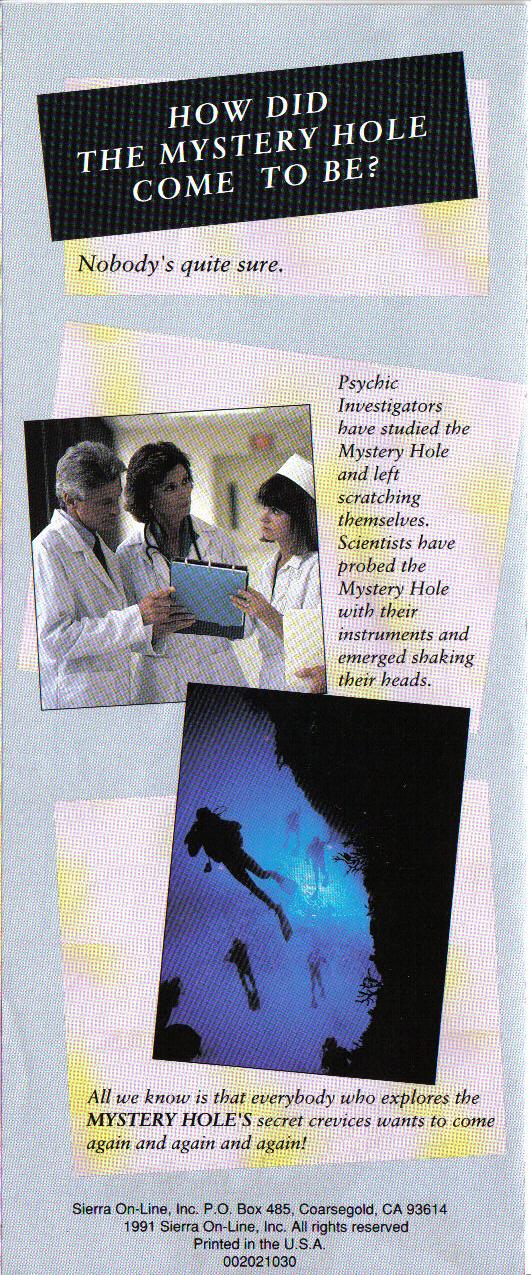 HOW DID THE MYSTERY HOLE COME TO BE?

Nobody's quite sure.

Psychic Investigators have studied the Mystery Hole and left scratching themselves. Scientists have probed the Mystery Hole with their instruments and emerged shaking their heads.

All we know is that everybody who explores the MYSTERY HOLE'S secret crevices wants to come again and again and again!

Sierra On-Line, Inc. P.O. Box 485, Coarsegold, CA 93614
1991 Sierra On-Line, Inc. All rights reserved
Printed in the U.S.A.
002021030